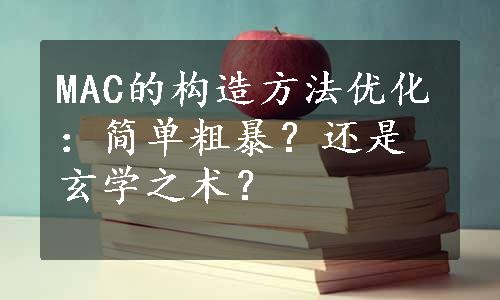 MAC的构造方法优化：简单粗暴？还是玄学之术？